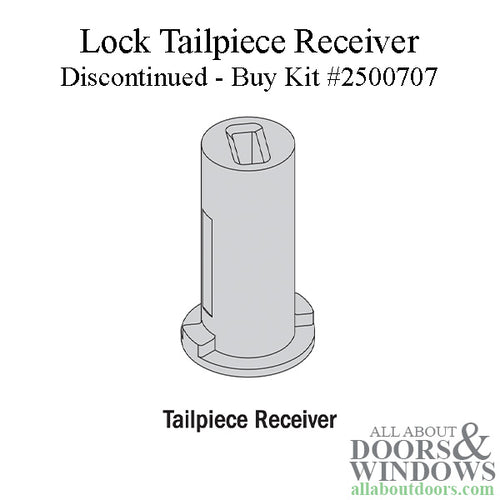 Lock Tailpiece Receiver
Discontinued - Buy Kit #2500707

Tailpiece Receiver

ALL ABOUT DOORS & WINDOWS
allaboutdoors.com